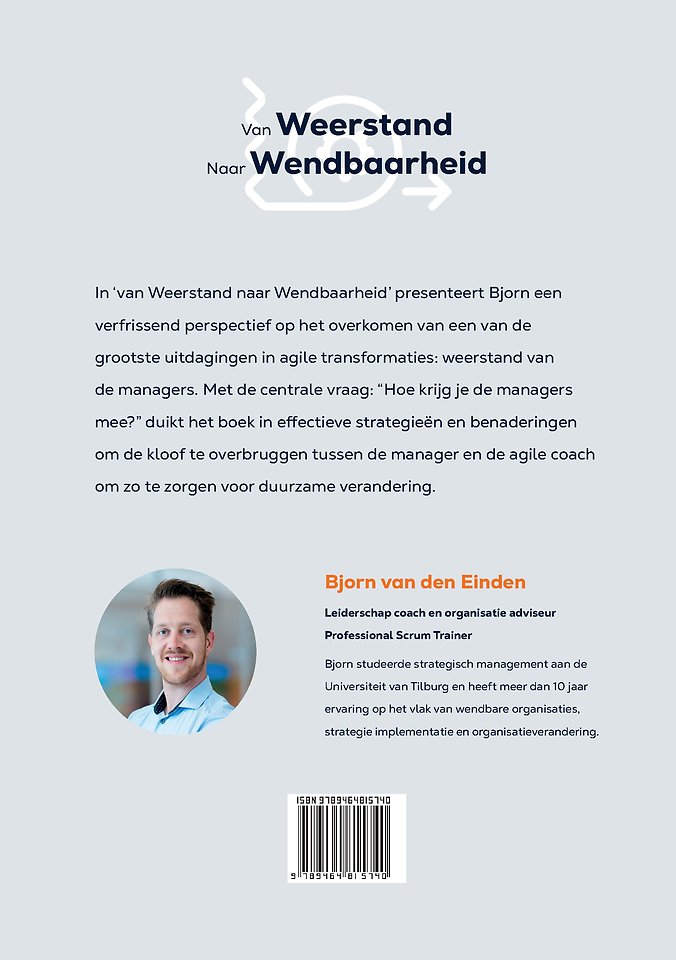 Van Weerstand
Naar Wendbaarheid

In 'van Weerstand naar Wendbaarheid' presenteert Bjorn een verfrissend perspectief op het overkomen van een van de grootste uitdagingen in agile transformaties: weerstand van de managers. Met de centrale vraag: "Hoe krijg je de managers mee?" duikt het boek in effectieve strategieën en benaderingen om de kloof te overbruggen tussen de manager en de agile coach om zo te zorgen voor duurzame verandering.

Bjorn van den Einden

Leiderschap coach en organisatie adviseur
Professional Scrum Trainer

Bjorn studeerde strategisch management aan de Universiteit van Tilburg en heeft meer dan 10 jaar ervaring op het vlak van wendbare organisaties, strategie implementatie en organisatieverandering.

ISBN 9789464815740
9 789464 815740